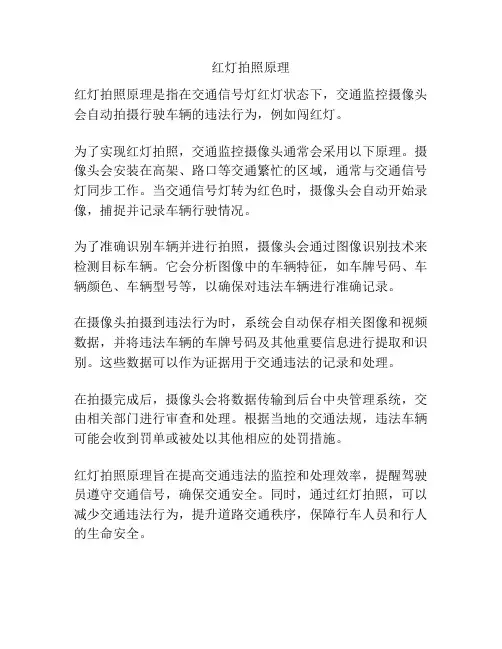 红灯拍照原理

红灯拍照原理是指在交通信号灯红灯状态下，交通监控摄像头会自动拍摄行驶车辆的违法行为，例如闯红灯。

为了实现红灯拍照，交通监控摄像头通常会采用以下原理。摄像头会安装在高架、路口等交通繁忙的区域，通常与交通信号灯同步工作。当交通信号灯转为红色时，摄像头会自动开始录像，捕捉并记录车辆行驶情况。

为了准确识别车辆并进行拍照，摄像头会通过图像识别技术来检测目标车辆。它会分析图像中的车辆特征，如车牌号码、车辆颜色、车辆型号等，以确保对违法车辆进行准确记录。

在摄像头拍摄到违法行为时，系统会自动保存相关图像和视频数据，并将违法车辆的车牌号码及其他重要信息进行提取和识别。这些数据可以作为证据用于交通违法的记录和处理。

在拍摄完成后，摄像头会将数据传输到后台中央管理系统，交由相关部门进行审查和处理。根据当地的交通法规，违法车辆可能会收到罚单或被处以其他相应的处罚措施。

红灯拍照原理旨在提高交通违法的监控和处理效率，提醒驾驶员遵守交通信号，确保交通安全。同时，通过红灯拍照，可以减少交通违法行为，提升道路交通秩序，保障行车人员和行人的生命安全。